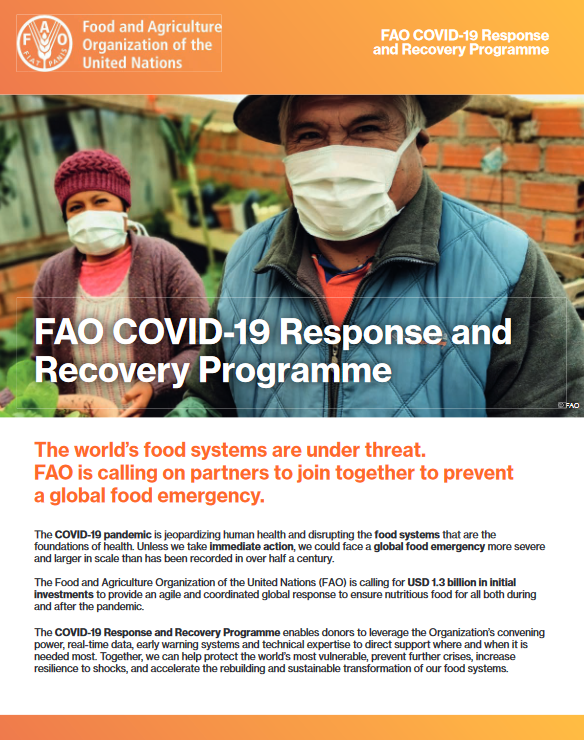 FAO FIAT PANIS

Food and Agriculture Organization of the United Nations

FAO COVID-19 Response and Recovery Programme

FAO COVID-19 Response and Recovery Programme

©FAO

The world's food systems are under threat. FAO is calling on partners to join together to prevent a global food emergency.

The COVID-19 pandemic is jeopardizing human health and disrupting the food systems that are the foundations of health. Unless we take immediate action, we could face a global food emergency more severe and larger in scale than has been recorded in over half a century.

The Food and Agriculture Organization of the United Nations (FAO) is calling for USD 1.3 billion in initial investments to provide an agile and coordinated global response to ensure nutritious food for all both during and after the pandemic.

The COVID-19 Response and Recovery Programme enables donors to leverage the Organization's convening power, real-time data, early warning systems and technical expertise to direct support where and when it is needed most. Together, we can help protect the world's most vulnerable, prevent further crises, increase resilience to shocks, and accelerate the rebuilding and sustainable transformation of our food systems.